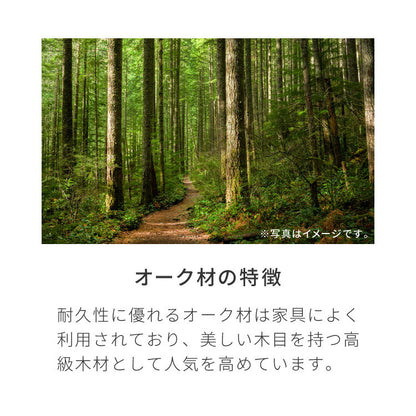 ※写真はイメージです。

オーク材の特徴

耐久性に優れるオーク材は家具によく利用されており、美しい木目を持つ高級木材として人気を高めています。